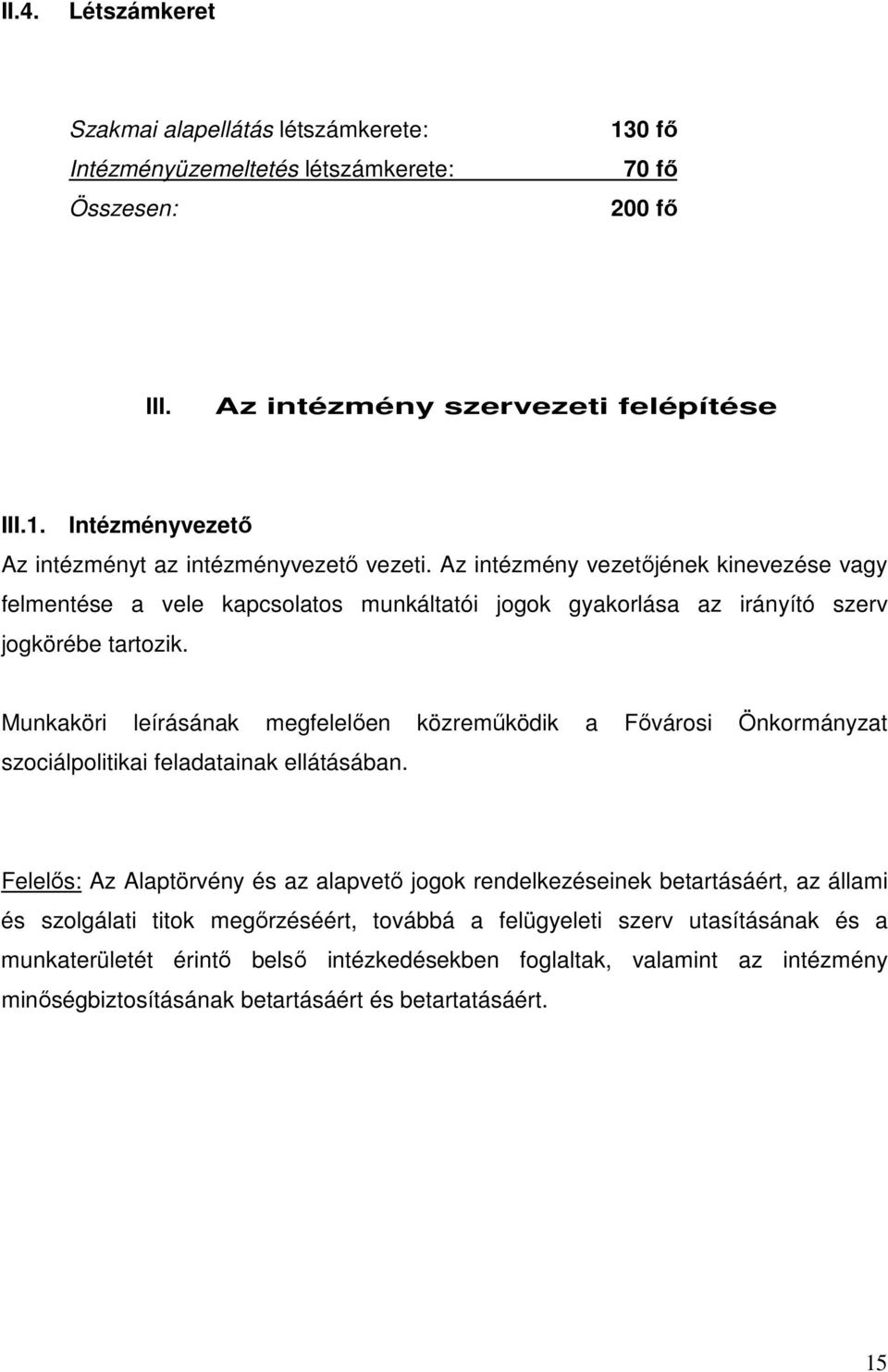 II.4. Létszámkeret

Szakmai alapellátás létszámkerete: 130 fő
Intézményüzemeltetés létszámkerete: 70 fő
Összesen: 200 fő

III. Az intézmény szervezeti felépítése

III.1. Intézményvezető

Az intézményt az intézményvezető vezeti. Az intézmény vezetőjének kinevezése vagy felmentése a vele kapcsolatos munkáltatói jogok gyakorlása az irányító szerv jogkörébe tartozik.

Munkaköri leírásának megfelelően közreműködik a Fővárosi Önkormányzat szociálpolitikai feladatainak ellátásában.

Felelős: Az Alaptörvény és az alapvető jogok rendelkezéseinek betartásáért, az állami és szolgálati titok megőrzéséért, továbbá a felügyeleti szerv utasításának és a munkaterületét érintő belső intézkedésekben foglaltak, valamint az intézmény minőségbiztosításának betartásáért és betartatásáért.

15